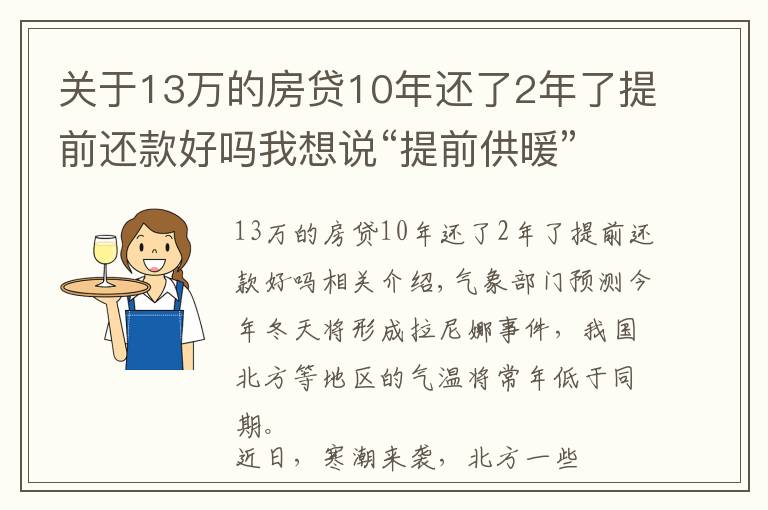 关于13万的房贷10年还了2年了提前还款好吗我想说“提前供暖”

13万的房贷10年还了2年了提前还款好吗相关介绍，气象部门预测今年冬天将形成拉尼娜事件，我国北方等地区的气温将常年低于同期。
近日，寒潮来袭，北方一些